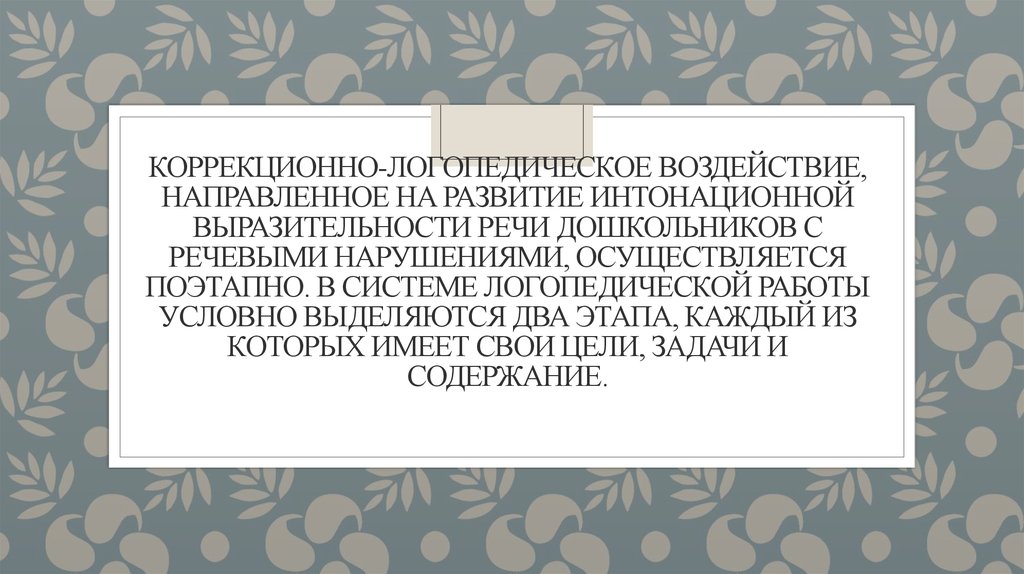 КОРРЕКЦИОННО-ЛОГОПЕДИЧЕСКОЕ ВОЗДЕЙСТВИЕ, НАПРАВЛЕННОЕ НА РАЗВИТИЕ ИНТОНАЦИОННОЙ ВЫРАЗИТЕЛЬНОСТИ РЕЧИ ДОШКОЛЬНИКОВ С РЕЧЕВЫМИ НАРУШЕНИЯМИ, ОСУЩЕСТВЛЯЕТСЯ ПОЭТАПНО. В СИСТЕМЕ ЛОГОПЕДИЧЕСКОЙ РАБОТЫ УСЛОВНО ВЫДЕЛЯЮТСЯ ДВА ЭТАПА, КАЖДЫЙ ИЗ КОТОРЫХ ИМЕЕТ СВОИ ЦЕЛИ, ЗАДАЧИ И СОДЕРЖАНИЕ.